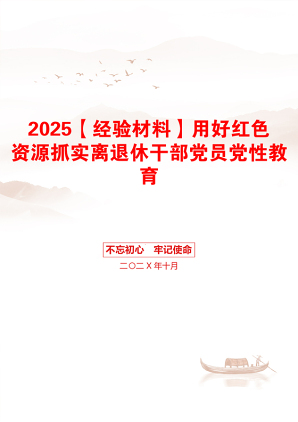 2025【经验材料】用好红色资源抓实离退休干部党员党性教育

不忘初心　牢记使命

二〇二X年十月